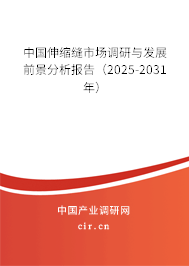 中国伸缩缝市场调研与发展前景分析报告（2025-2031年）

中国产业调研网
cir.cn